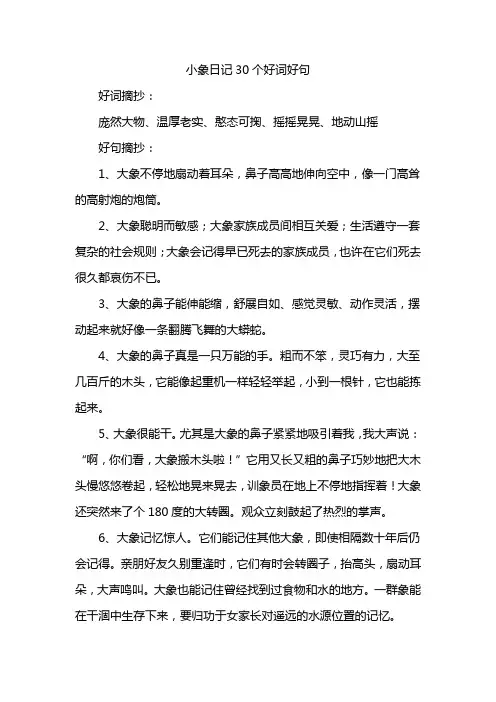 小象日记 30 个好词好句

好词摘抄：

庞然大物、温厚老实、憨态可掬、摇摇晃晃、地动山摇

好句摘抄：

1、大象不停地扇动着耳朵，鼻子高高地伸向空中，像一门高耸的高射炮的炮筒。

2、大象聪明而敏感；大象家族成员间相互关爱；生活遵守一套复杂的社会规则；大象会记得早已死去的家族成员，也许在它们死去很久都哀伤不已。

3、大象的鼻子能伸能缩，舒展自如、感觉灵敏、动作灵活，摆动起来就好像一条翻腾飞舞的大蟒蛇。

4、大象的鼻子真是一只万能的手。粗而不笨，灵巧有力，大至几百斤的木头，它能像起重机一样轻轻举起，小到一根针，它也能拣起来。

5、大象很能干。尤其是大象的鼻子紧紧地吸引着我，我大声说：“啊，你们看，大象搬木头啦！”它用又长又粗的鼻子巧妙地把大木头慢悠悠卷起，轻松地晃来晃去，训象员在地上不停地指挥着！大象还突然来了个 180 度的大转圈。观众立刻鼓起了热烈的掌声。

6、大象记忆惊人。它们能记住其他大象，即使相隔数十年后仍会记得。亲朋好友久别重逢时，它们有时会转圈子，抬高头，扇动耳朵，大声鸣叫。大象也能记住曾经找到过食物和水的地方。一群象能在干涸中生存下来，要归功于女家长对遥远的水源位置的记忆。